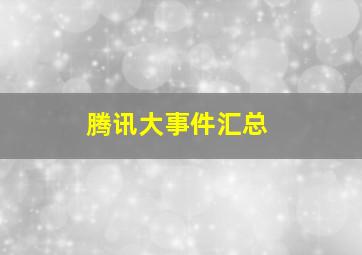 腾讯大事件汇总